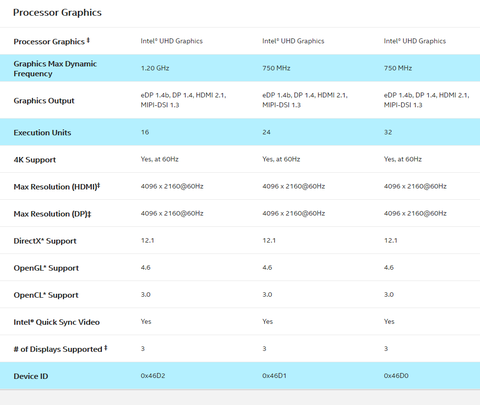 Processor Graphics

| Processor Graphics ‡ | Intel® UHD Graphics | Intel® UHD Graphics | Intel® UHD Graphics |
|---|---|---|---|
| Graphics Max Dynamic Frequency | 1.20 GHz | 750 MHz | 750 MHz |
| Graphics Output | eDP 1.4b, DP 1.4, HDMI 2.1, MIPI-DSI 1.3 | eDP 1.4b, DP 1.4, HDMI 2.1, MIPI-DSI 1.3 | eDP 1.4b, DP 1.4, HDMI 2.1, MIPI-DSI 1.3 |
| Execution Units | 16 | 24 | 32 |
| 4K Support | Yes, at 60Hz | Yes, at 60Hz | Yes, at 60Hz |
| Max Resolution (HDMI)‡ | 4096 x 2160@60Hz | 4096 x 2160@60Hz | 4096 x 2160@60Hz |
| Max Resolution (DP)‡ | 4096 x 2160@60Hz | 4096 x 2160@60Hz | 4096 x 2160@60Hz |
| DirectX* Support | 12.1 | 12.1 | 12.1 |
| OpenGL* Support | 4.6 | 4.6 | 4.6 |
| OpenCL* Support | 3.0 | 3.0 | 3.0 |
| Intel® Quick Sync Video | Yes | Yes | Yes |
| # of Displays Supported ‡ | 3 | 3 | 3 |
| Device ID | 0x46D2 | 0x46D1 | 0x46D0 |